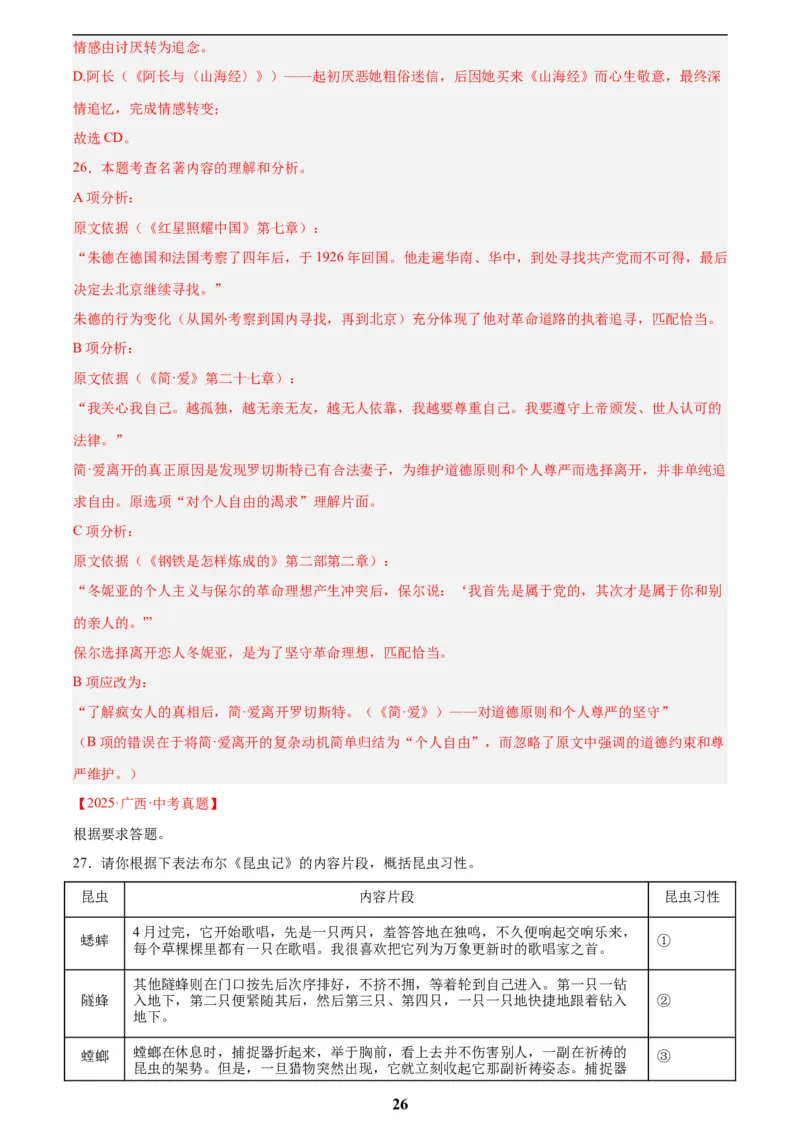 情感由讨厌转为追念。

D.阿长（《阿长与〈山海经〉》）——起初厌恶她粗俗迷信，后因她买来《山海经》而心生敬意，最终深情追忆，完成情感转变；

故选 CD。

26．本题考查名著内容的理解和分析。

A 项分析：

原文依据（《红星照耀中国》第七章）：

“朱德在德国和法国考察了四年后，于 1926 年回国。他走遍华南、华中，到处寻找共产党而不可得，最后决定去北京继续寻找。”

朱德的行为变化（从国外考察到国内寻找，再到北京）充分体现了他对革命道路的执着追寻，匹配恰当。

B 项分析：

原文依据（《简·爱》第二十七章）：

“我关心我自己。越孤独，越无亲无友，越无人依靠，我越要尊重自己。我要遵守上帝颁发、世人认可的法律。”

简·爱离开的真正原因是发现罗切斯特已有合法妻子，为维护道德原则和个人尊严而选择离开，并非单纯追求自由。原选项“对个人自由的渴求”理解片面。

C 项分析：

原文依据（《钢铁是怎样炼成的》第二部第二章）：

“冬妮亚的个人主义与保尔的革命理想产生冲突后，保尔说：‘我首先是属于党的，其次才是属于你和别的亲人的。’”

保尔选择离开恋人冬妮亚，是为了坚守革命理想，匹配恰当。

B 项应改为：

“了解疯女人的真相后，简·爱离开罗切斯特。（《简·爱》）——对道德原则和个人尊严的坚守”

（B 项的错误在于将简·爱离开的复杂动机简单归结为“个人自由”，而忽略了原文中强调的道德约束和尊严维护。）

【2025·广西·中考真题】

根据要求答题。

27．请你根据下表法布尔《昆虫记》的内容片段，概括昆虫习性。

| 昆虫 | 内容片段 | 昆虫习性 |
|---|---|---|
| 蟋蟀 | 4 月过完，它开始歌唱，先是一只两只，羞答答地在独鸣，不久便响起交响乐来，每个草棵棵里都有一只在歌唱。我很喜欢把它列为万象更新时的歌唱家之首。 | ① |
| 隧蜂 | 其他隧蜂则在门口按先后次序排好，不挤不拥，等着轮到自己进入。第一只一钻入地下，第二只便紧随其后，然后第三只、第四只，一只一只地快捷地跟着钻入地下。 | ② |
| 螳螂 | 螳螂在休息时，捕捉器折起来，举于胸前，看上去并不伤害别人，一副在祈祷的昆虫的架势。但是，一旦猎物突然出现，它就立刻收起它那副祈祷姿态。捕捉器 | ③ |

26